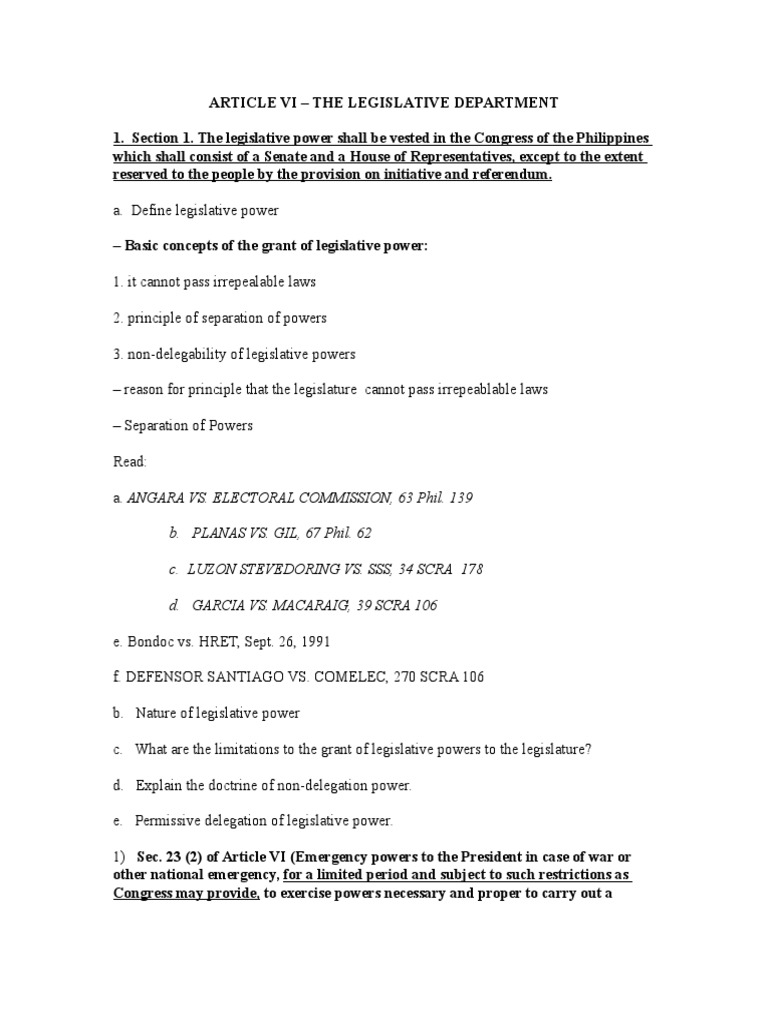 ARTICLE VI – THE LEGISLATIVE DEPARTMENT

1. Section 1. The legislative power shall be vested in the Congress of the Philippines which shall consist of a Senate and a House of Representatives, except to the extent reserved to the people by the provision on initiative and referendum.

a. Define legislative power

– Basic concepts of the grant of legislative power:

1. it cannot pass irrepealable laws

2. principle of separation of powers

3. non-delegability of legislative powers

– reason for principle that the legislature cannot pass irrepeablable laws

– Separation of Powers

Read:

a. ANGARA VS. ELECTORAL COMMISSION, 63 Phil. 139

b. PLANAS VS. GIL, 67 Phil. 62

c. LUZON STEVEDORING VS. SSS, 34 SCRA 178

d. GARCIA VS. MACARAIG, 39 SCRA 106

e. Bondoc vs. HRET, Sept. 26, 1991

f. DEFENSOR SANTIAGO VS. COMELEC, 270 SCRA 106

b. Nature of legislative power

c. What are the limitations to the grant of legislative powers to the legislature?

d. Explain the doctrine of non-delegation power.

e. Permissive delegation of legislative power.

1) Sec. 23 (2) of Article VI (Emergency powers to the President in case of war or other national emergency, for a limited period and subject to such restrictions as Congress may provide, to exercise powers necessary and proper to carry out a